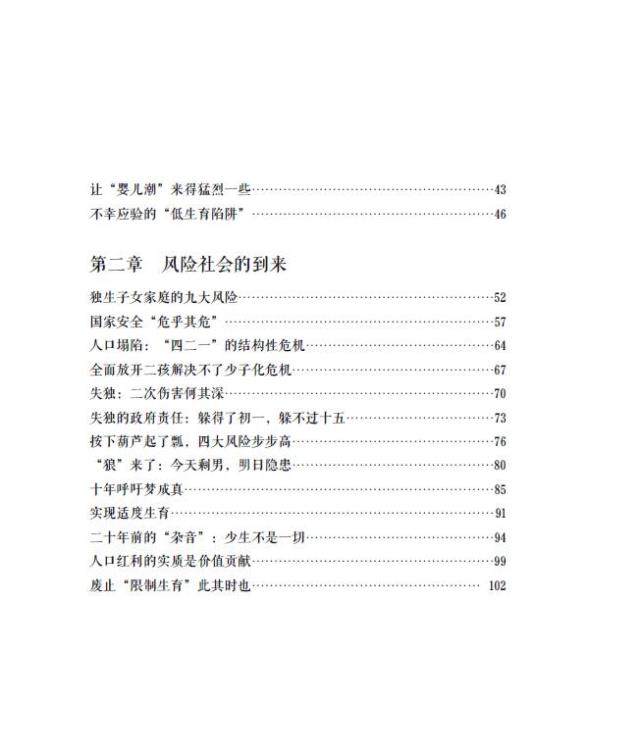 让“婴儿潮”来得猛烈一些……43
不幸应验的“低生育陷阱”……46

第二章　风险社会的到来

独生子女家庭的九大风险……52
国家安全“危乎其危”……57
人口塌陷：“四二一”的结构性危机……64
全面放开二孩解决不了少子化危机……67
失独：二次伤害何其深……70
失独的政府责任：躲得了初一，躲不过十五……73
按下葫芦起了瓢，四大风险步步高……76
“狼”来了：今天剩男，明日隐患……80
十年呼吁梦成真……85
实现适度生育……91
二十年前的“杂音”：少生不是一切……94
人口红利的实质是价值贡献……99
废止“限制生育”此其时也……102